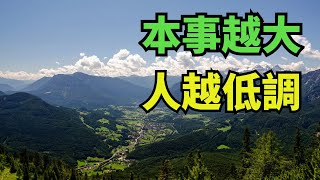 本事越大
人越低調